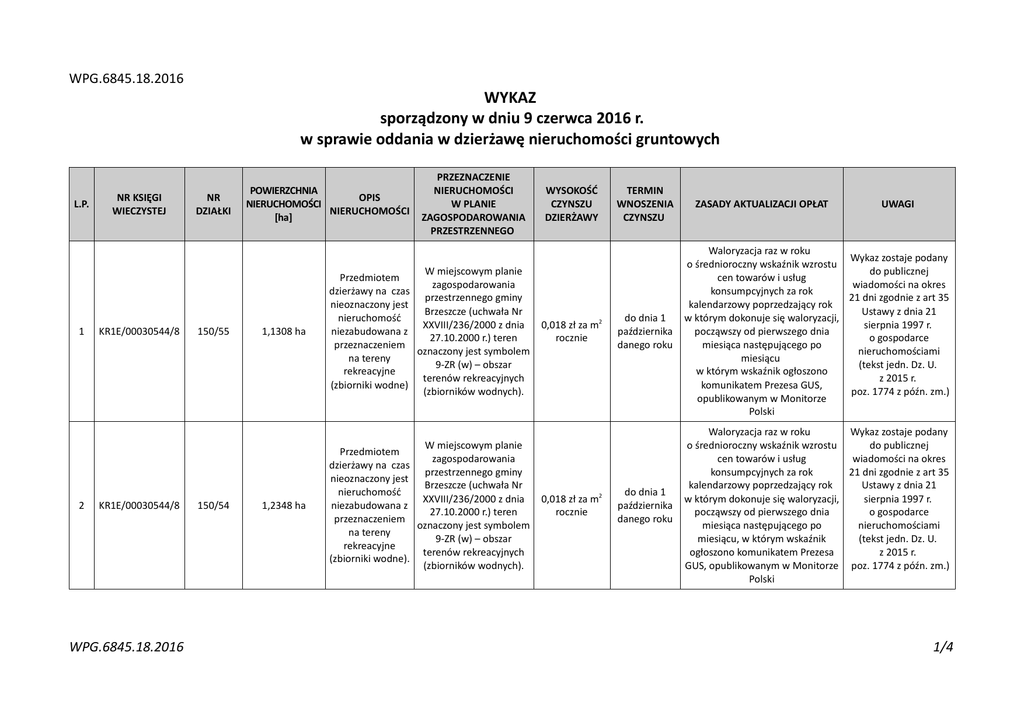 WPG.6845.18.2016

WYKAZ
sporządzony w dniu 9 czerwca 2016 r.
w sprawie oddania w dzierżawę nieruchomości gruntowych

| L.P. | NR KSIĘGI WIECZYSTEJ | NR DZIAŁKI | POWIERZCHNIA NIERUCHOMOŚCI [ha] | OPIS NIERUCHOMOŚCI | PRZEZNACZENIE NIERUCHOMOŚCI W PLANIE ZAGOSPODAROWANIA PRZESTRZENNEGO | WYSOKOŚĆ CZYNSZU DZIERŻAWY | TERMIN WNOSZENIA CZYNSZU | ZASADY AKTUALIZACJI OPŁAT | UWAGI |
|---|---|---|---|---|---|---|---|---|---|
| 1 | KR1E/00030544/8 | 150/55 | 1,1308 ha | Przedmiotem dzierżawy na czas nieoznaczony jest nieruchomość niezabudowana z przeznaczeniem na tereny rekreacyjne (zbiorniki wodne) | W miejscowym planie zagospodarowania przestrzennego gminy Brzeszcze (uchwała Nr XXVIII/236/2000 z dnia 27.10.2000 r.) teren oznaczony jest symbolem 9-ZR (w) – obszar terenów rekreacyjnych (zbiorników wodnych). | 0,018 zł za $m^2$ rocznie | do dnia 1 października danego roku | Waloryzacja raz w roku o średnioroczny wskaźnik wzrostu cen towarów i usług konsumpcyjnych za rok kalendarzowy poprzedzający rok w którym dokonuje się waloryzacji, począwszy od pierwszego dnia miesiąca następującego po miesiącu w którym wskaźnik ogłoszono komunikatem Prezesa GUS, opublikowanym w Monitorze Polski | Wykaz zostaje podany do publicznej wiadomości na okres 21 dni zgodnie z art 35 Ustawy z dnia 21 sierpnia 1997 r. o gospodarce nieruchomościami (tekst jedn. Dz. U. z 2015 r. poz. 1774 z późn. zm.) |
| 2 | KR1E/00030544/8 | 150/54 | 1,2348 ha | Przedmiotem dzierżawy na czas nieoznaczony jest nieruchomość niezabudowana z przeznaczeniem na tereny rekreacyjne (zbiorniki wodne). | W miejscowym planie zagospodarowania przestrzennego gminy Brzeszcze (uchwała Nr XXVIII/236/2000 z dnia 27.10.2000 r.) teren oznaczony jest symbolem 9-ZR (w) – obszar terenów rekreacyjnych (zbiorników wodnych). | 0,018 zł za $m^2$ rocznie | do dnia 1 października danego roku | Waloryzacja raz w roku o średnioroczny wskaźnik wzrostu cen towarów i usług konsumpcyjnych za rok kalendarzowy poprzedzający rok w którym dokonuje się waloryzacji, począwszy od pierwszego dnia miesiąca następującego po miesiącu, w którym wskaźnik ogłoszono komunikatem Prezesa GUS, opublikowanym w Monitorze Polski | Wykaz zostaje podany do publicznej wiadomości na okres 21 dni zgodnie z art 35 Ustawy z dnia 21 sierpnia 1997 r. o gospodarce nieruchomościami (tekst jedn. Dz. U. z 2015 r. poz. 1774 z późn. zm.) |

WPG.6845.18.2016 1/4